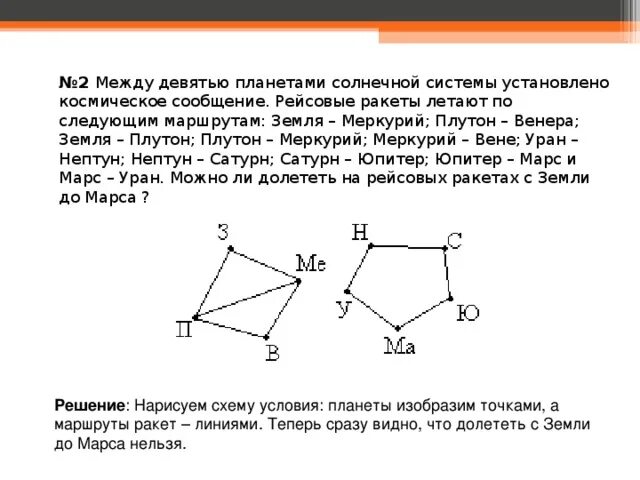 №2 Между девятью планетами солнечной системы установлено космическое сообщение. Рейсовые ракеты летают по следующим маршрутам: Земля – Меркурий; Плутон – Венера; Земля – Плутон; Плутон – Меркурий; Меркурий – Вене; Уран – Нептун; Нептун – Сатурн; Сатурн – Юпитер; Юпитер – Марс и Марс – Уран. Можно ли долететь на рейсовых ракетах с Земли до Марса ?

З
Ме
П
В
Н
С
У
Ю
Ма

Решение: Нарисуем схему условия: планеты изобразим точками, а маршруты ракет – линиями. Теперь сразу видно, что долететь с Земли до Марса нельзя.